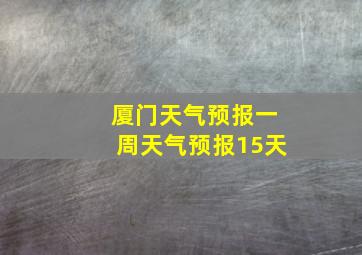 厦门天气预报一周天气预报15天